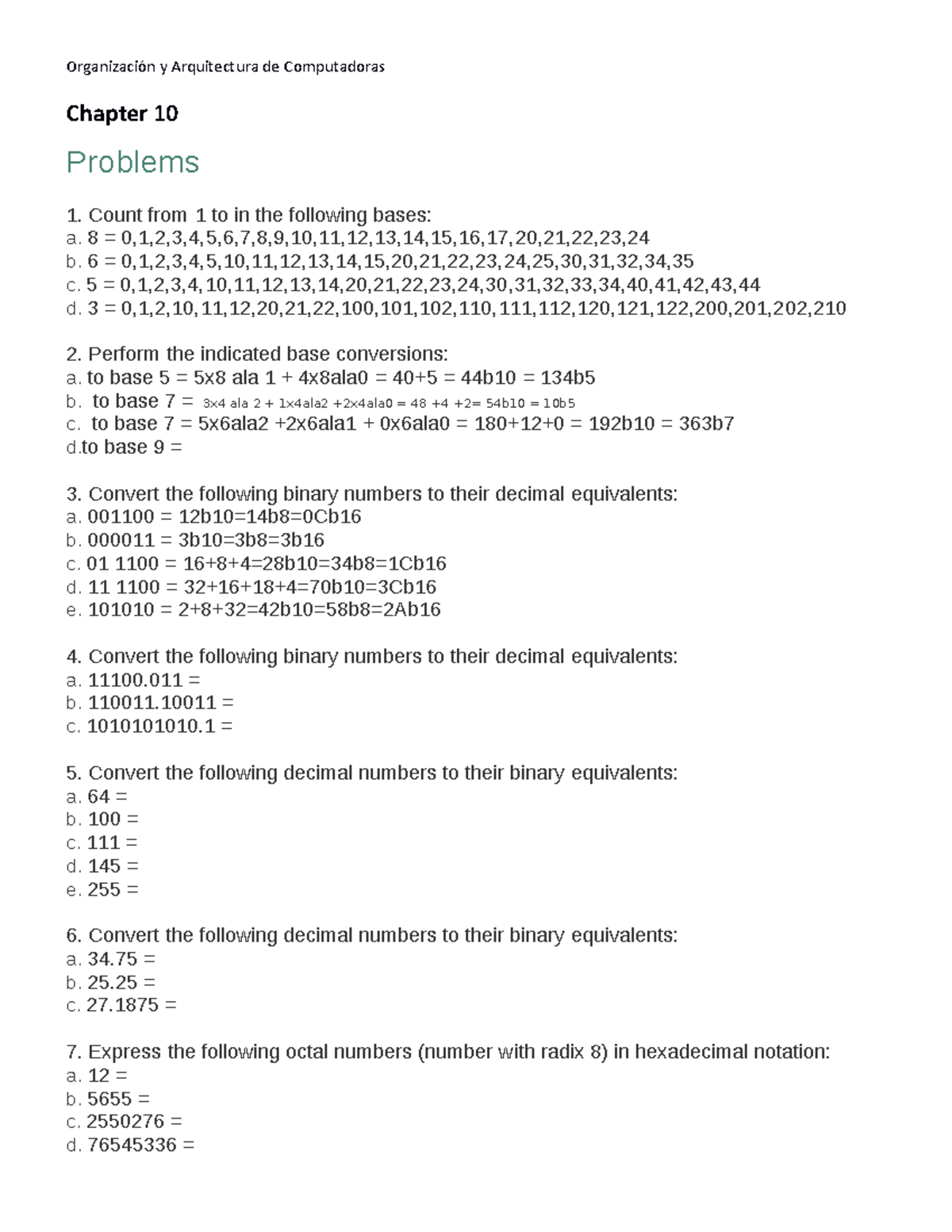 Organización y Arquitectura de Computadoras

Chapter 10

Problems

1. Count from 1 to in the following bases:
a. 8 = 0,1,2,3,4,5,6,7,8,9,10,11,12,13,14,15,16,17,20,21,22,23,24
b. 6 = 0,1,2,3,4,5,10,11,12,13,14,15,20,21,22,23,24,25,30,31,32,34,35
c. 5 = 0,1,2,3,4,10,11,12,13,14,20,21,22,23,24,30,31,32,33,34,40,41,42,43,44
d. 3 = 0,1,2,10,11,12,20,21,22,100,101,102,110,111,112,120,121,122,200,201,202,210

2. Perform the indicated base conversions:
a. to base 5 = 5x8 ala 1 + 4x8ala0 = 40+5 = 44b10 = 134b5
b. to base 7 = 3x4 ala 2 + 1x4ala2 +2x4ala0 = 48 +4 +2= 54b10 = 10b5
c. to base 7 = 5x6ala2 +2x6ala1 + 0x6ala0 = 180+12+0 = 192b10 = 363b7
d.to base 9 =

3. Convert the following binary numbers to their decimal equivalents:
a. 001100 = 12b10=14b8=0Cb16
b. 000011 = 3b10=3b8=3b16
c. 01 1100 = 16+8+4=28b10=34b8=1Cb16
d. 11 1100 = 32+16+18+4=70b10=3Cb16
e. 101010 = 2+8+32=42b10=58b8=2Ab16

4. Convert the following binary numbers to their decimal equivalents:
a. 11100.011 =
b. 110011.10011 =
c. 1010101010.1 =

5. Convert the following decimal numbers to their binary equivalents:
a. 64 =
b. 100 =
c. 111 =
d. 145 =
e. 255 =

6. Convert the following decimal numbers to their binary equivalents:
a. 34.75 =
b. 25.25 =
c. 27.1875 =

7. Express the following octal numbers (number with radix 8) in hexadecimal notation:
a. 12 =
b. 5655 =
c. 2550276 =
d. 76545336 =